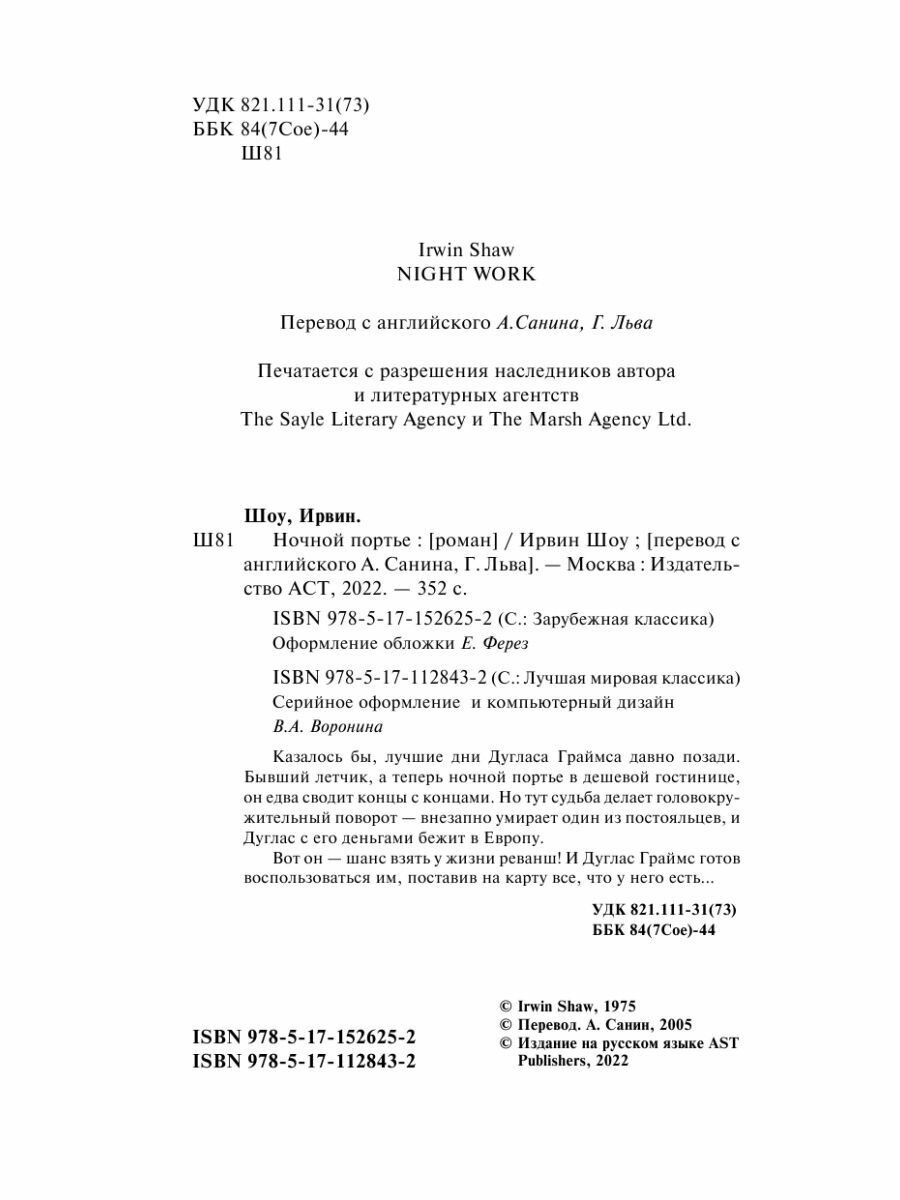 УДК 821.111-31(73)
ББК 84(7Сое)-44
Ш81

Irwin Shaw
NIGHT WORK

Перевод с английского А.Санина, Г. Льва

Печатается с разрешения наследников автора и литературных агентств The Sayle Literary Agency и The Marsh Agency Ltd.

Шоу, Ирвин.
Ш81 Ночной портье : [роман] / Ирвин Шоу ; [перевод с английского А. Санина, Г. Льва]. — Москва : Издательство АСТ, 2022. — 352 с.

ISBN 978-5-17-152625-2 (С.: Зарубежная классика)
Оформление обложки Е. Ферез

ISBN 978-5-17-112843-2 (С.: Лучшая мировая классика)
Серийное оформление и компьютерный дизайн В.А. Воронина

Казалось бы, лучшие дни Дугласа Граймса давно позади. Бывший летчик, а теперь ночной портье в дешевой гостинице, он едва сводит концы с концами. Но тут судьба делает головокружительный поворот — внезапно умирает один из постояльцев, и Дуглас с его деньгами бежит в Европу.

Вот он — шанс взять у жизни реванш! И Дуглас Граймс готов воспользоваться им, поставив на карту все, что у него есть...

УДК 821.111-31(73)
ББК 84(7Сое)-44

ISBN 978-5-17-152625-2
ISBN 978-5-17-112843-2

© Irwin Shaw, 1975
© Перевод. А. Санин, 2005
© Издание на русском языке AST Publishers, 2022